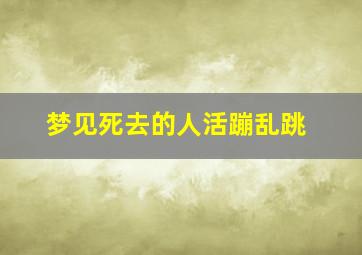 梦见死去的人活蹦乱跳